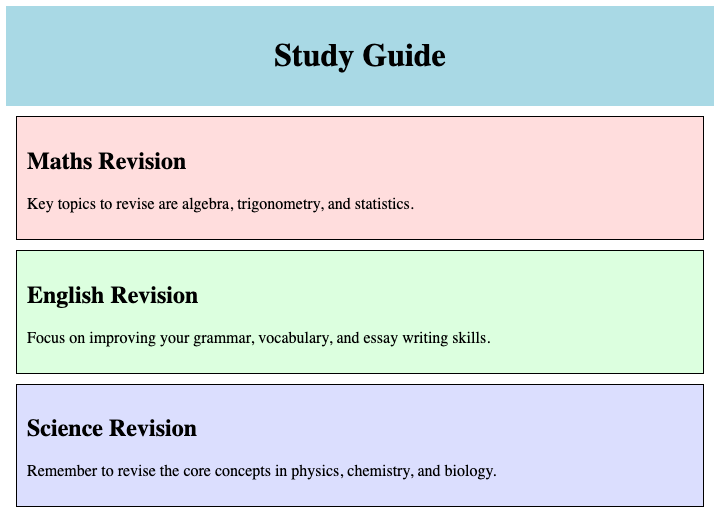 Study Guide

Maths Revision

Key topics to revise are algebra, trigonometry, and statistics.

English Revision

Focus on improving your grammar, vocabulary, and essay writing skills.

Science Revision

Remember to revise the core concepts in physics, chemistry, and biology.